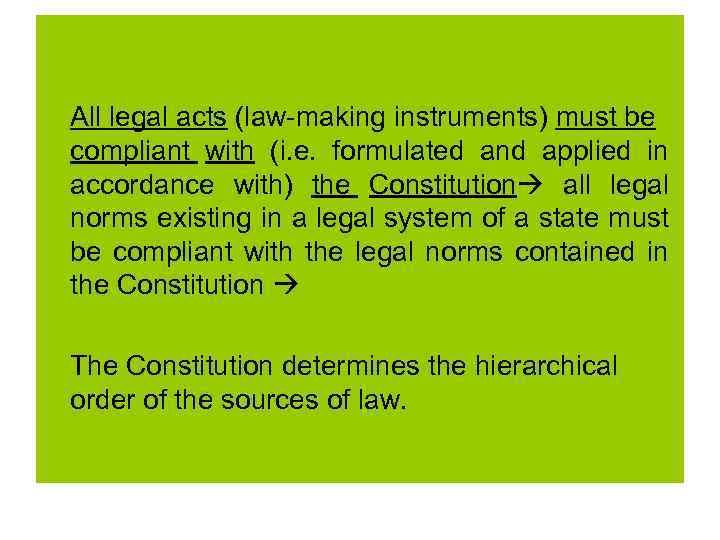 All legal acts (law-making instruments) must be compliant with (i.e. formulated and applied in accordance with) the Constitution→ all legal norms existing in a legal system of a state must be compliant with the legal norms contained in the Constitution →

The Constitution determines the hierarchical order of the sources of law.